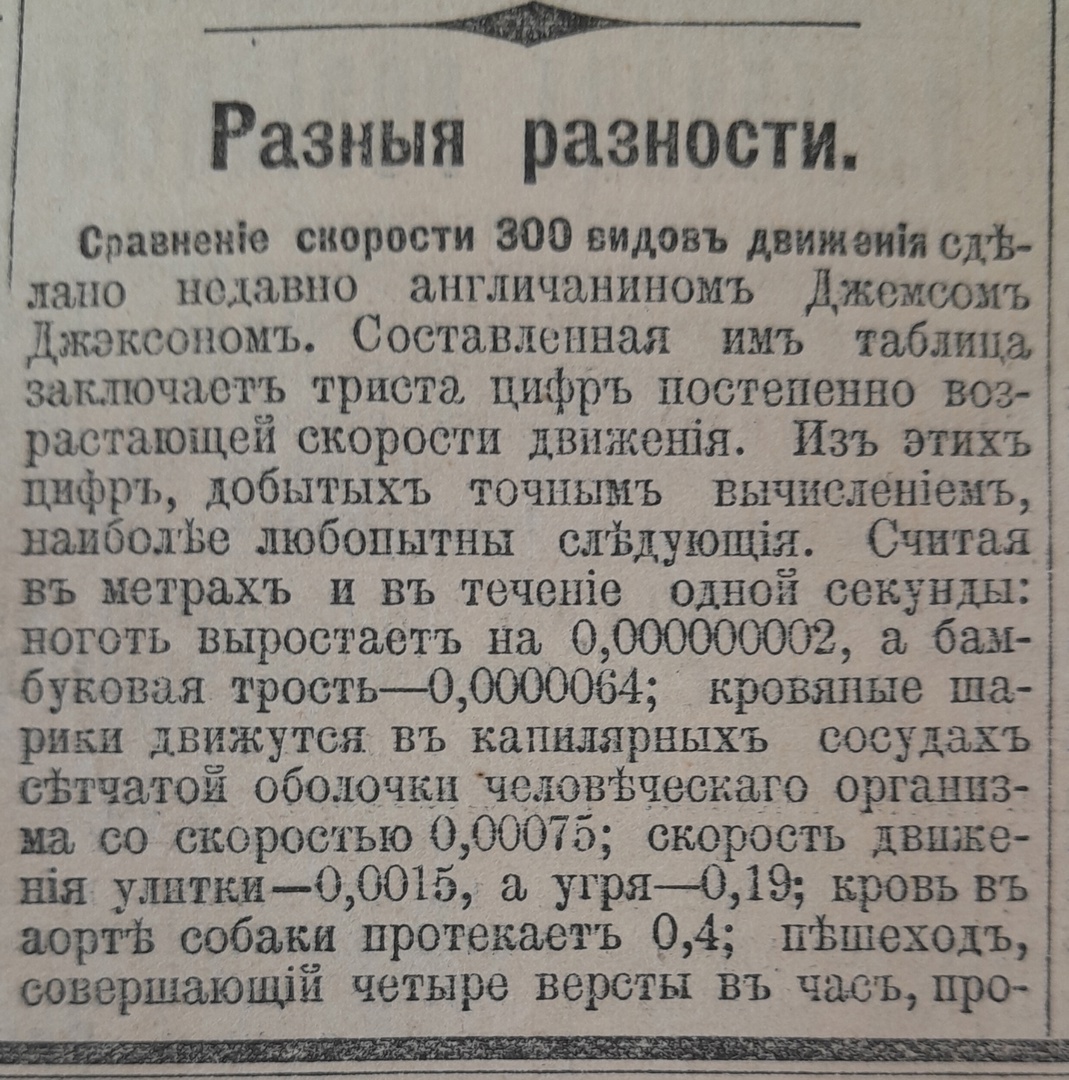 Разныя разности.

Сравненіе скорости 300 видовъ движенія сдѣлано недавно англичаниномъ Джемсомъ Джэксономъ. Составленная имъ таблица заключаетъ триста цифръ постепенно возрастающей скорости движенія. Изъ этихъ цифръ, добытыхъ точнымъ вычисленіемъ, наиболѣе любопытны слѣдующія. Считая въ метрахъ и въ теченіе одной секунды: ноготь выростаетъ на 0,000000002, а бамбуковая трость—0,0000064; кровяные шарики движутся въ капилярныхъ сосудахъ сѣтчатой оболочки человѣческаго организма со скоростью 0,00075; скорость движенія улитки—0,0015, а угря—0,19; кровь въ аортѣ собаки протекаетъ 0,4; пѣшеходъ, совершающій четыре версты въ часъ, про-